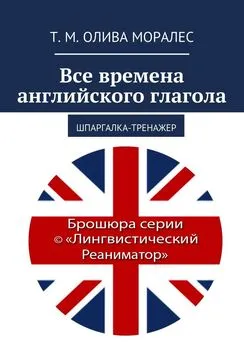 Т. М. ОЛИВА МОРАЛЕС

Все времена английского глагола

ШПАРГАЛКА-ТРЕНАЖЕР

Брошюра серии © «Лингвистический Реаниматор»